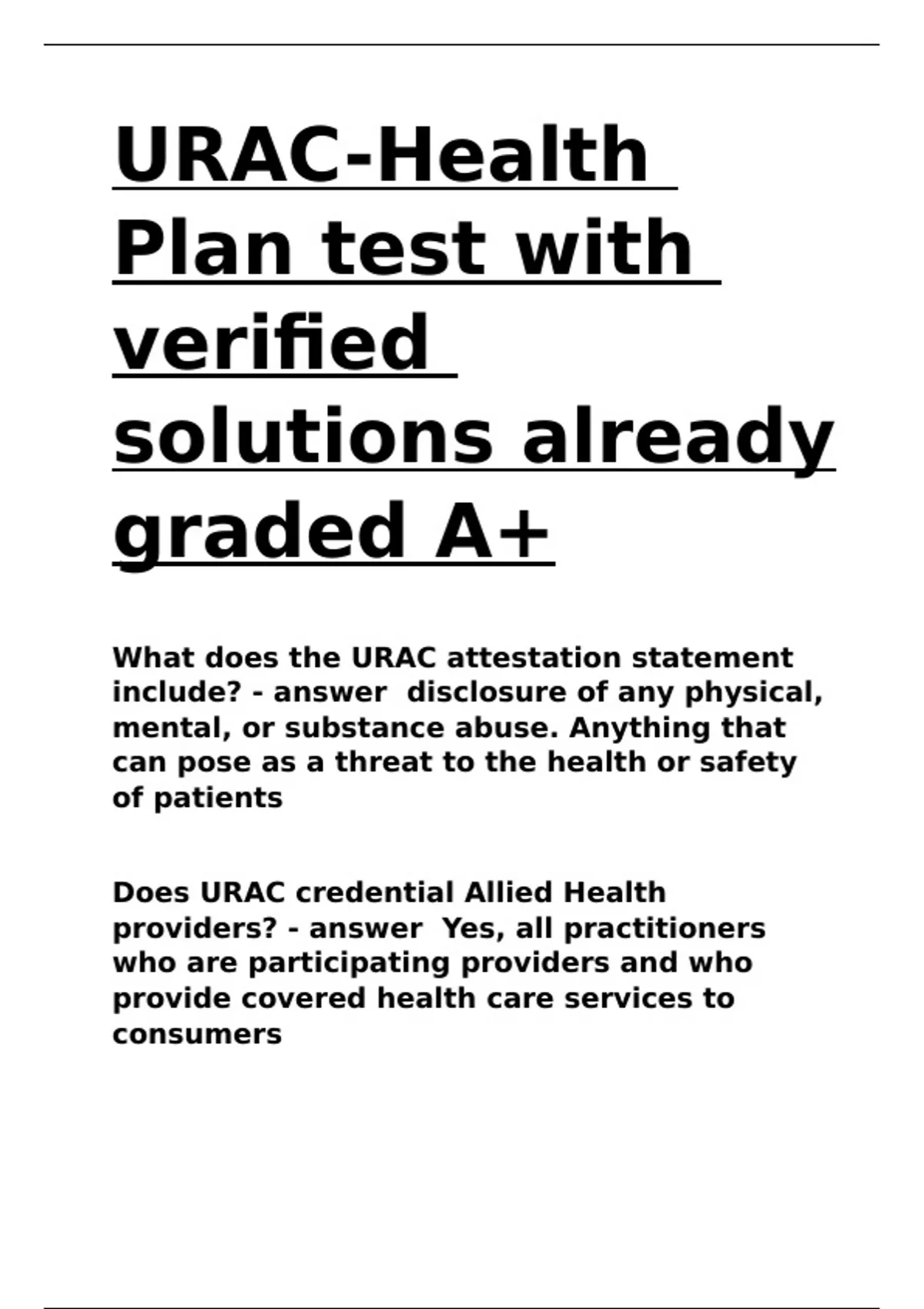 URAC-Health Plan test with verified solutions already graded A+

What does the URAC attestation statement include? - answer  disclosure of any physical, mental, or substance abuse. Anything that can pose as a threat to the health or safety of patients

Does URAC credential Allied Health providers? - answer  Yes, all practitioners who are participating providers and who provide covered health care services to consumers